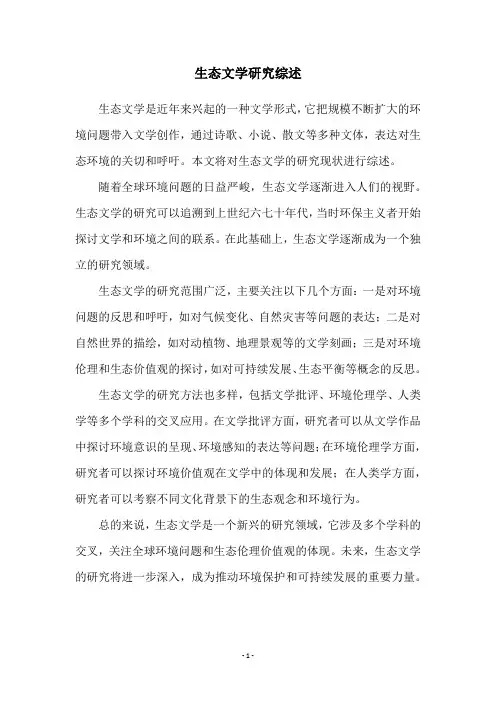 生态文学研究综述

生态文学是近年来兴起的一种文学形式，它把规模不断扩大的环境问题带入文学创作，通过诗歌、小说、散文等多种文体，表达对生态环境的关切和呼吁。本文将对生态文学的研究现状进行综述。

随着全球环境问题的日益严峻，生态文学逐渐进入人们的视野。生态文学的研究可以追溯到上世纪六七十年代，当时环保主义者开始探讨文学和环境之间的联系。在此基础上，生态文学逐渐成为一个独立的研究领域。

生态文学的研究范围广泛，主要关注以下几个方面：一是对环境问题的反思和呼吁，如对气候变化、自然灾害等问题的表达；二是对自然世界的描绘，如对动植物、地理景观等的文学刻画；三是对环境伦理和生态价值观的探讨，如对可持续发展、生态平衡等概念的反思。

生态文学的研究方法也多样，包括文学批评、环境伦理学、人类学等多个学科的交叉应用。在文学批评方面，研究者可以从文学作品中探讨环境意识的呈现、环境感知的表达等问题；在环境伦理学方面，研究者可以探讨环境价值观在文学中的体现和发展；在人类学方面，研究者可以考察不同文化背景下的生态观念和环境行为。

总的来说，生态文学是一个新兴的研究领域，它涉及多个学科的交叉，关注全球环境问题和生态伦理价值观的体现。未来，生态文学的研究将进一步深入，成为推动环境保护和可持续发展的重要力量。

- 1 -